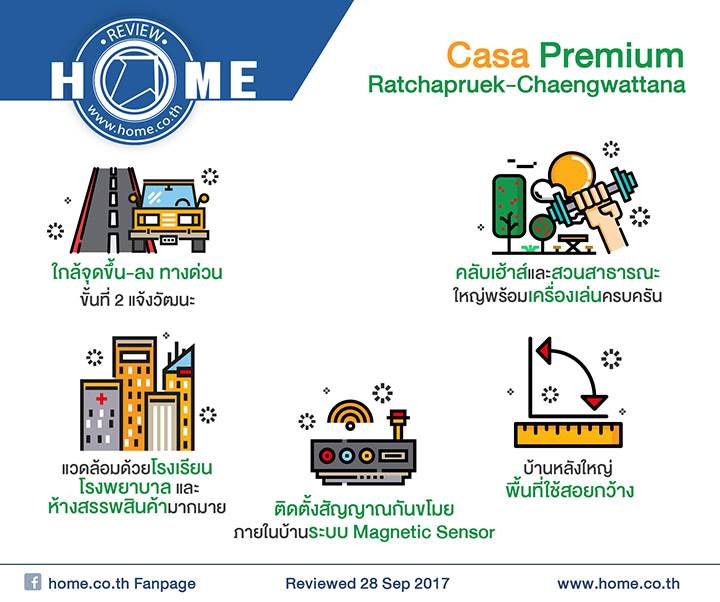 REVIEW
HOME
www.home.co.th

Casa Premium
Ratchapruek-Chaengwattana

ใกล้จุดขึ้น-ลง ทางด่วน
ขั้นที่ 2 แจ้งวัฒนะ

คลับเฮ้าส์และสวนสาธารณะ
ใหญ่พร้อมเครื่องเล่นครบครัน

แวดล้อมด้วยโรงเรียน
โรงพยาบาล และ
ห้างสรรพสินค้ามากมาย

ติดตั้งสัญญาณกันขโมย
ภายในบ้านระบบ Magnetic Sensor

บ้านหลังใหญ่
พื้นที่ใช้สอยกว้าง

home.co.th Fanpage
Reviewed 28 Sep 2017
www.home.co.th